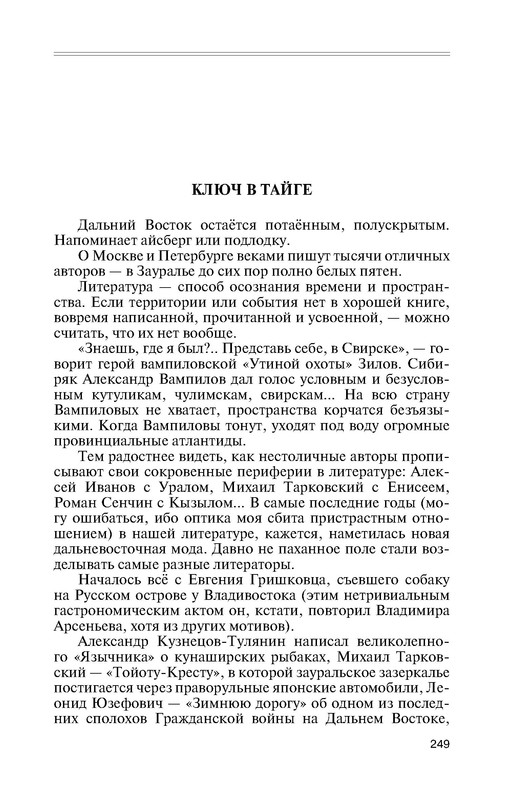 КЛЮЧ В ТАЙГЕ

Дальний Восток остаётся потаённым, полускрытым. Напоминает айсберг или подлодку.

О Москве и Петербурге веками пишут тысячи отличных авторов — в Зауралье до сих пор полно белых пятен.

Литература — способ осознания времени и пространства. Если территории или события нет в хорошей книге, вовремя написанной, прочитанной и усвоенной, — можно считать, что их нет вообще.

«Знаешь, где я был?.. Представь себе, в Свирске», — говорит герой вампиловской «Утиной охоты» Зилов. Сибиряк Александр Вампилов дал голос условным и безусловным кутуликам, чулимскам, свирскам... На всю страну Вампиловых не хватает, пространства корчатся безъязыкими. Когда Вампиловы тонут, уходят под воду огромные провинциальные атлантиды.

Тем радостнее видеть, как нестоличные авторы прописывают свои сокровенные периферии в литературе: Алексей Иванов с Уралом, Михаил Тарковский с Енисеем, Роман Сенчин с Кызылом... В самые последние годы (могу ошибаться, ибо оптика моя сбита пристрастным отношением) в нашей литературе, кажется, наметилась новая дальневосточная мода. Давно не паханное поле стали возделывать самые разные литераторы.

Началось всё с Евгения Гришковца, съевшего собаку на Русском острове у Владивостока (этим нетривиальным гастрономическим актом он, кстати, повторил Владимира Арсеньева, хотя из других мотивов).

Александр Кузнецов-Тулянин написал великолепного «Язычника» о кунаширских рыбаках, Михаил Тарковский — «Тойоту-Кресту», в которой зауральское зазеркалье постигается через праворульные японские автомобили, Леонид Юзефович — «Зимнюю дорогу» об одном из последних сполохов Гражданской войны на Дальнем Востоке,

249